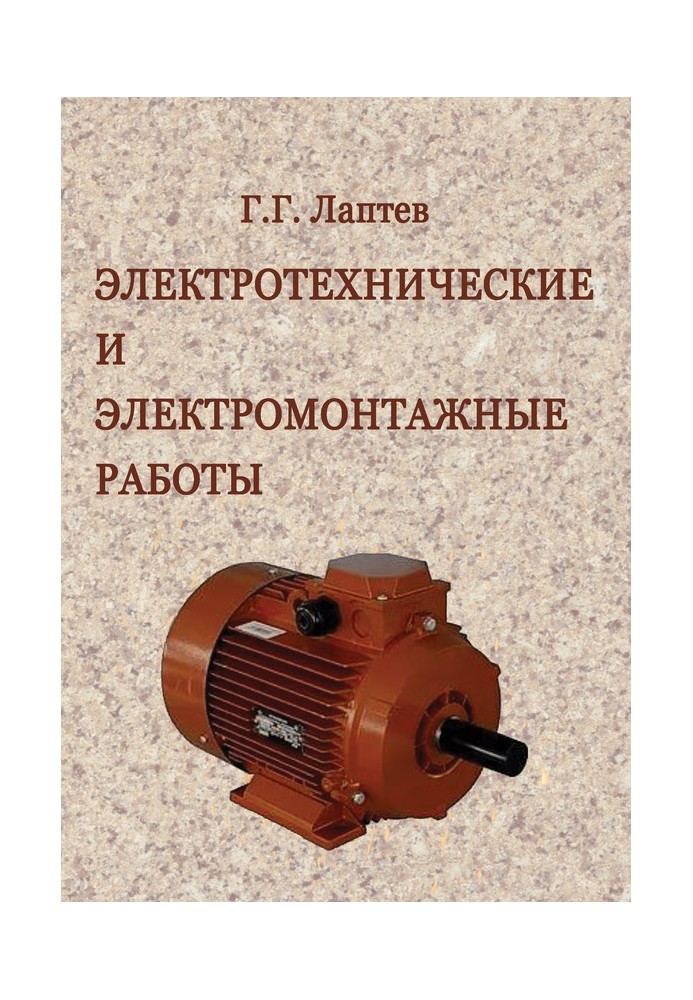 Г.Г. Лаптев

ЭЛЕКТРОТЕХНИЧЕСКИЕ И ЭЛЕКТРОМОНТАЖНЫЕ РАБОТЫ